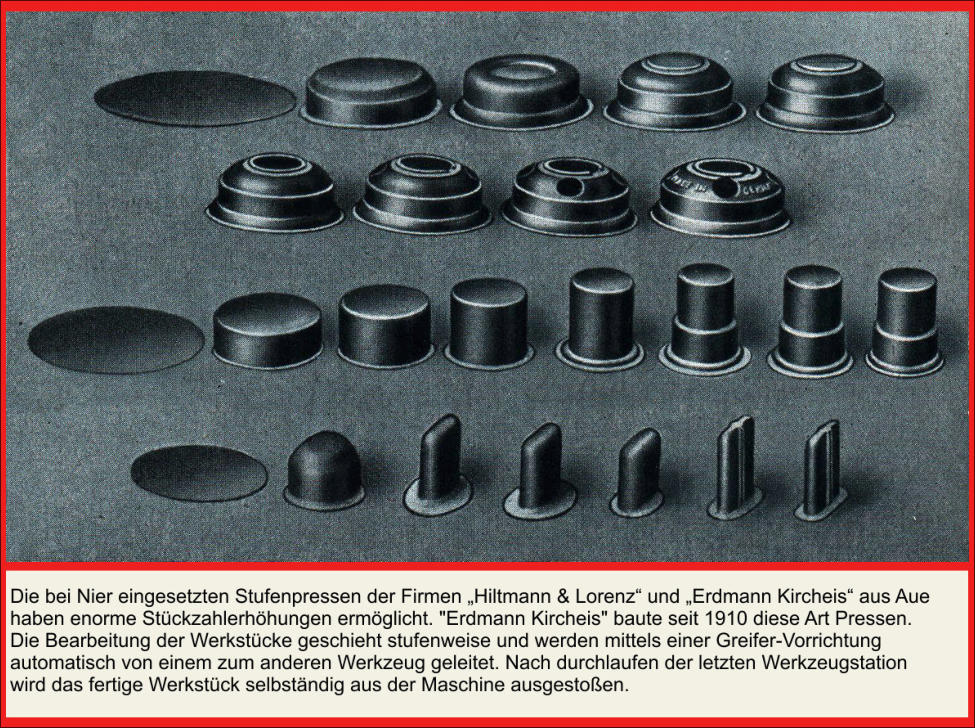 Die bei Nier eingesetzten Stufenpressen der Firmen „Hiltmann & Lorenz“ und „Erdmann Kircheis“ aus Aue haben enorme Stückzahlerhöhungen ermöglicht. "Erdmann Kircheis" baute seit 1910 diese Art Pressen. Die Bearbeitung der Werkstücke geschieht stufenweise und werden mittels einer Greifer-Vorrichtung automatisch von einem zum anderen Werkzeug geleitet. Nach durchlaufen der letzten Werkzeugstation wird das fertige Werkstück selbständig aus der Maschine ausgestoßen.